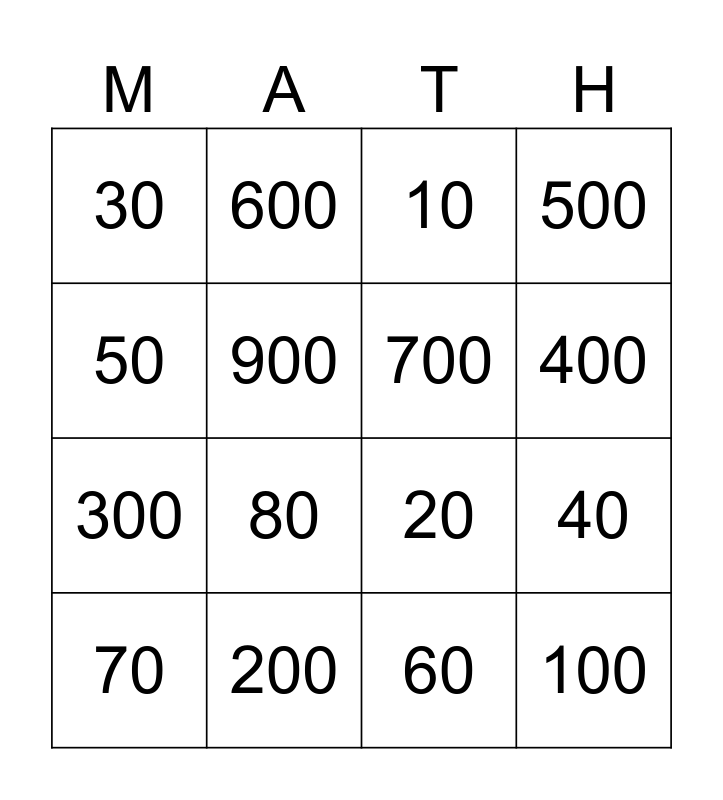 | M | A | T | H |
|---|---|---|---|
| 30 | 600 | 10 | 500 |
| 50 | 900 | 700 | 400 |
| 300 | 80 | 20 | 40 |
| 70 | 200 | 60 | 100 |